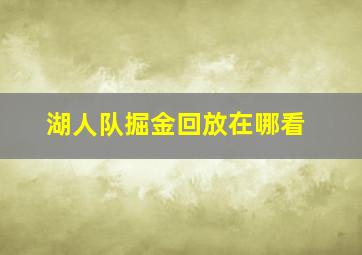 湖人队掘金回放在哪看